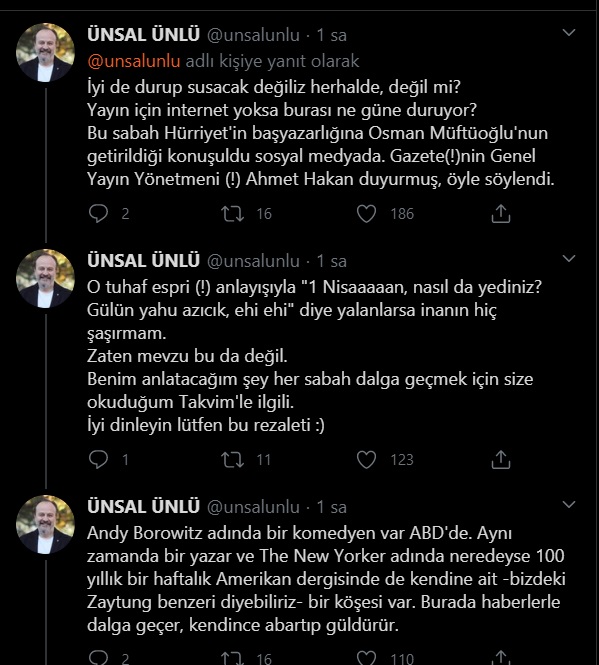 ÜNSAL ÜNLÜ @unsalunlu · 1 sa
@unsalunlu adlı kişiye yanıt olarak
İyi de durup susacak değiliz herhalde, değil mi?
Yayın için internet yoksa burası ne güne duruyor?
Bu sabah Hürriyet'in başyazarlığına Osman Müftüoğlu'nun getirildiği konuşuldu sosyal medyada. Gazete(!)nin Genel Yayın Yönetmeni (!) Ahmet Hakan duyurmuş, öyle söylendi.

2 16 186

ÜNSAL ÜNLÜ @unsalunlu · 1 sa
O tuhaf espri (!) anlayışıyla "1 Nisaaaaan, nasıl da yediniz? Gülün yahu azıcık, ehi ehi" diye yalanlarsa inanın hiç şaşırmam.
Zaten mevzu bu da değil.
Benim anlatacağım şey her sabah dalga geçmek için size okuduğum Takvim'le ilgili.
İyi dinleyin lütfen bu rezaleti :)

1 11 123

ÜNSAL ÜNLÜ @unsalunlu · 1 sa
Andy Borowitz adında bir komedyen var ABD'de. Aynı zamanda bir yazar ve The New Yorker adında neredeyse 100 yıllık bir haftalık Amerikan dergisinde de kendine ait -bizdeki Zaytung benzeri diyebiliriz- bir köşesi var. Burada haberlerle dalga geçer, kendince abartıp güldürür.

2 16 110